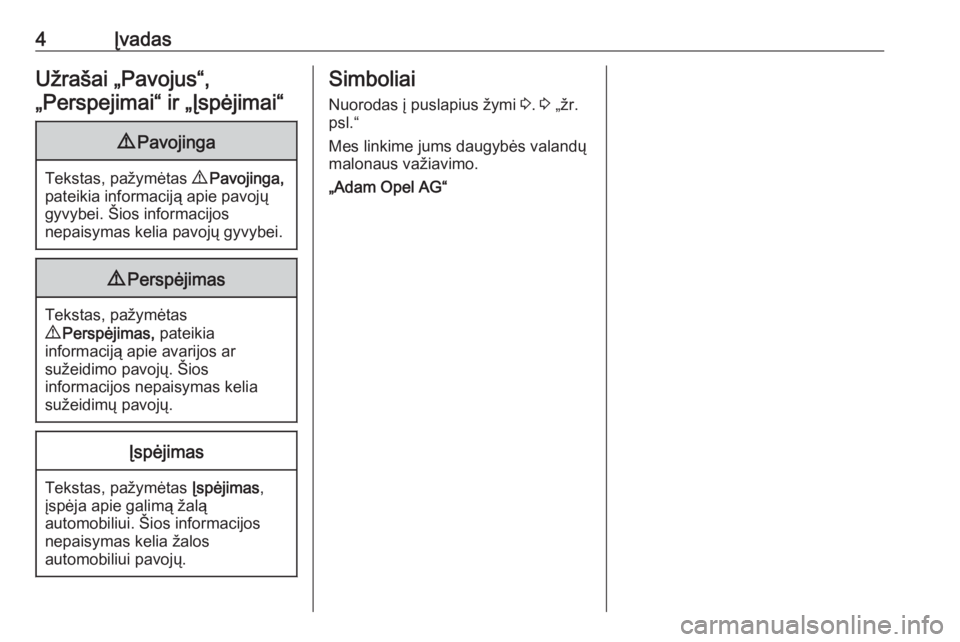 4 Įvadas

Užrašai „Pavojus“, „Perspejimai“ ir „Įspėjimai“

⚠ Pavojinga

Tekstas, pažymėtas ⚠ Pavojinga, pateikia informaciją apie pavojų gyvybei. Šios informacijos nepaisymas kelia pavojų gyvybei.

⚠ Perspėjimas

Tekstas, pažymėtas ⚠ Perspėjimas, pateikia informaciją apie avarijos ar sužeidimo pavojų. Šios informacijos nepaisymas kelia sužeidimų pavojų.

Įspėjimas

Tekstas, pažymėtas Įspėjimas, įspėja apie galimą žalą automobiliui. Šios informacijos nepaisymas kelia žalos automobiliui pavojų.

Simboliai

Nuorodas į puslapius žymi ⇨. ⇨ „žr. psl.“

Mes linkime jums daugybės valandų malonaus važiavimo.

„Adam Opel AG“

carmanualsonline.info